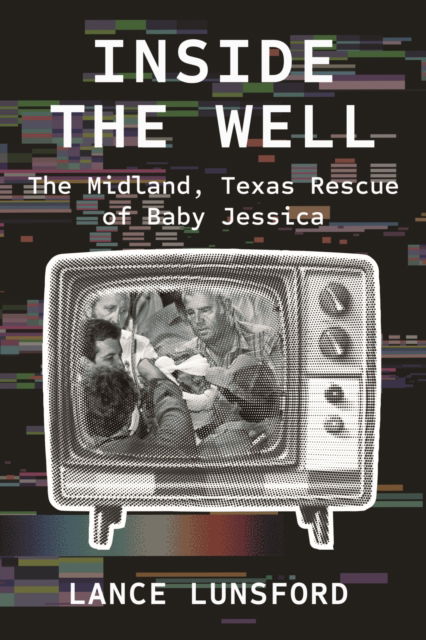 INSIDE THE WELL

The Midland, Texas Rescue of Baby Jessica

LANCE LUNSFORD